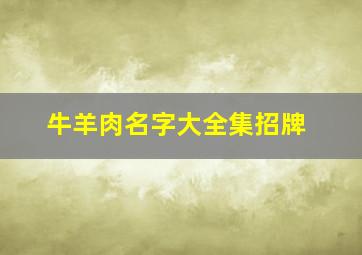 牛羊肉名字大全集招牌